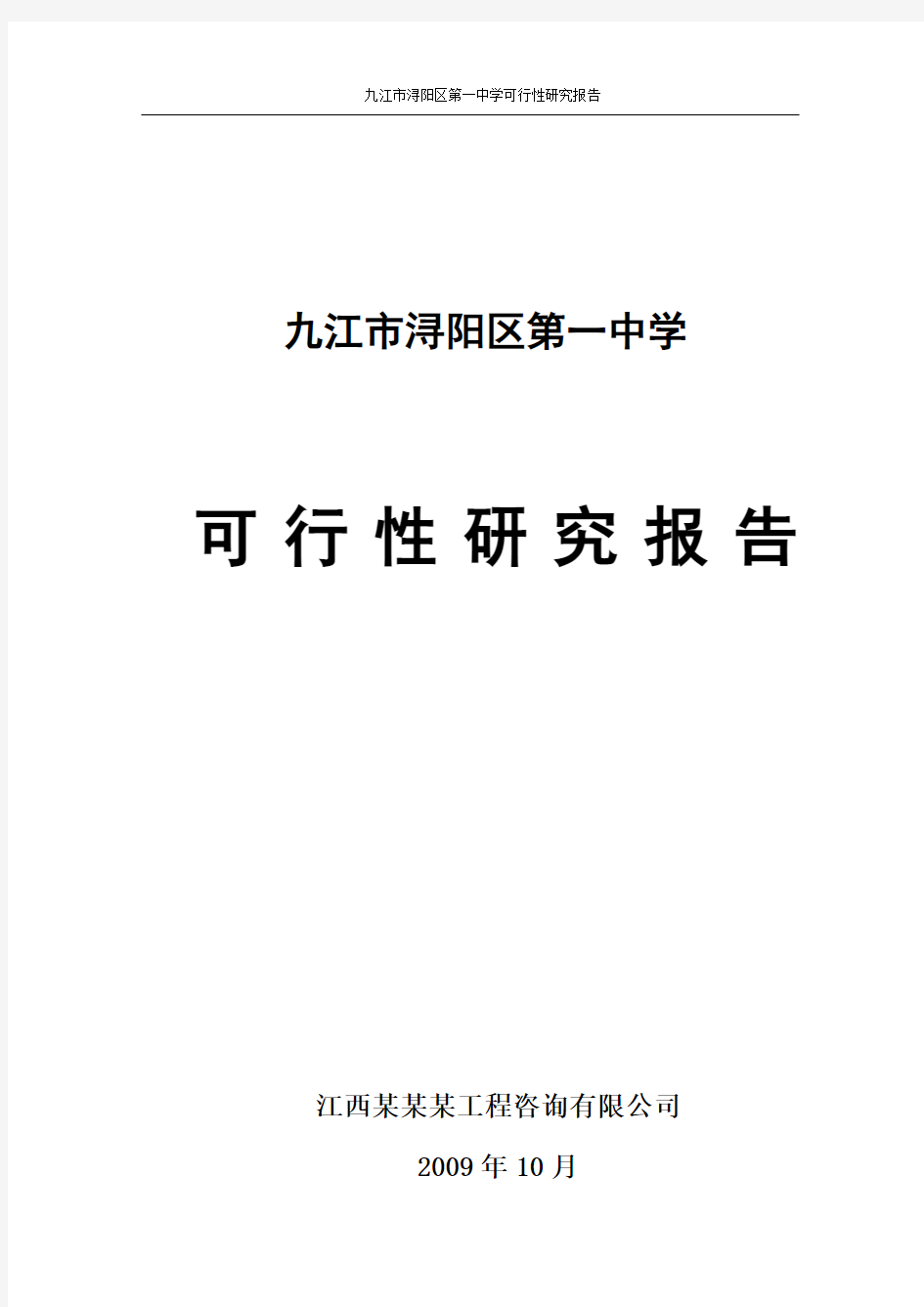 九江市浔阳区第一中学可行性研究报告

九江市浔阳区第一中学

可 行 性 研 究 报 告

江西某某某工程咨询有限公司

2009 年 10 月